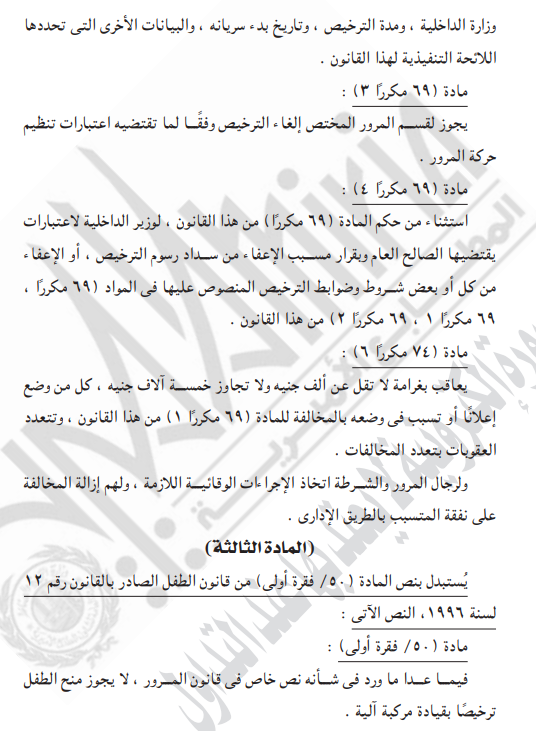 وزارة الداخلية ، ومدة الترخيص ، وتاريخ بدء سريانه ، والبيانات الأخرى التى تحددها اللائحة التنفيذية لهذا القانون .

مادة (٦٩ مكررًا ٣) :

يجوز لقسم المرور المختص إلغاء الترخيص وفقًا لما تقتضيه اعتبارات تنظيم حركة المرور .

مادة (٦٩ مكررًا ٤) :

استثناء من حكم المادة (٦٩ مكررًا) من هذا القانون ، لوزير الداخلية لاعتبارات يقتضيها الصالح العام وبقرار مسبب الإعفاء من سداد رسوم الترخيص ، أو الإعفاء من كل أو بعض شروط وضوابط الترخيص المنصوص عليها فى المواد (٦٩ مكررًا ، ٦٩ مكررًا ١ ، ٦٩ مكررًا ٢) من هذا القانون .

مادة (٧٤ مكررًا ٦) :

يعاقب بغرامة لا تقل عن ألف جنيه ولا تجاوز خمسة آلاف جنيه ، كل من وضع إعلانًا أو تسبب فى وضعه بالمخالفة للمادة (٦٩ مكررًا ١) من هذا القانون ، وتتعدد العقوبات بتعدد المخالفات .

ولرجال المرور والشرطة اتخاذ الإجراءات الوقائية اللازمة ، ولهم إزالة المخالفة على نفقة المتسبب بالطريق الإدارى .

(المادة الثالثة)

يُستبدل بنص المادة (٥٠/ فقرة أولى) من قانون الطفل الصادر بالقانون رقم ١٢ لسنة ١٩٩٦، النص الآتى :

مادة (٥٠/ فقرة أولى) :

فيما عدا ما ورد فى شأنه نص خاص فى قانون المرور ، لا يجوز منح الطفل ترخيصًا بقيادة مركبة آلية .